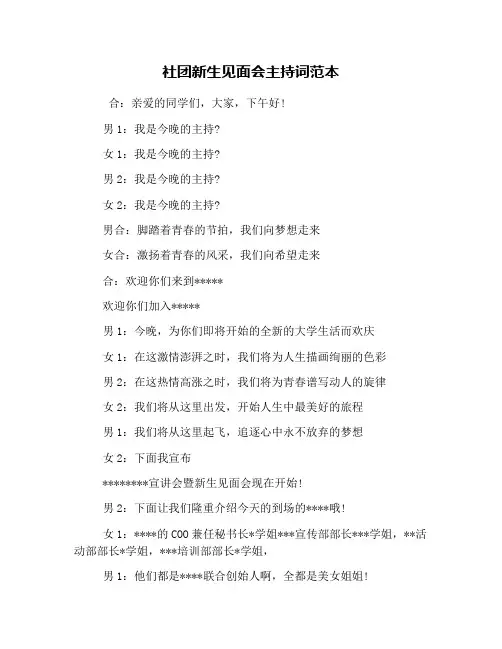 社团新生见面会主持词范本

合：亲爱的同学们，大家，下午好！

男 1：我是今晚的主持?

女 1：我是今晚的主持?

男 2：我是今晚的主持?

女 2：我是今晚的主持?

男合：脚踏着青春的节拍，我们向梦想走来

女合：激扬着青春的风采，我们向希望走来

合：欢迎你们来到*****

欢迎你们加入*****

男 1：今晚，为你们即将开始的全新的大学生活而欢庆

女 1：在这激情澎湃之时，我们将为人生描画绚丽的色彩

男 2：在这热情高涨之时，我们将为青春谱写动人的旋律

女 2：我们将从这里出发，开始人生中最美好的旅程

男 1：我们将从这里起飞，追逐心中永不放弃的梦想

女 2：下面我宣布

********宣讲会暨新生见面会现在开始！

男 2：下面让我们隆重介绍今天的到场的****哦！

女 1：****的 COO 兼任秘书长*学姐***宣传部部长***学姐，**活动部部长*学姐，***培训部部长*学姐，

男 1：他们都是****联合创始人啊，全都是美女姐姐！